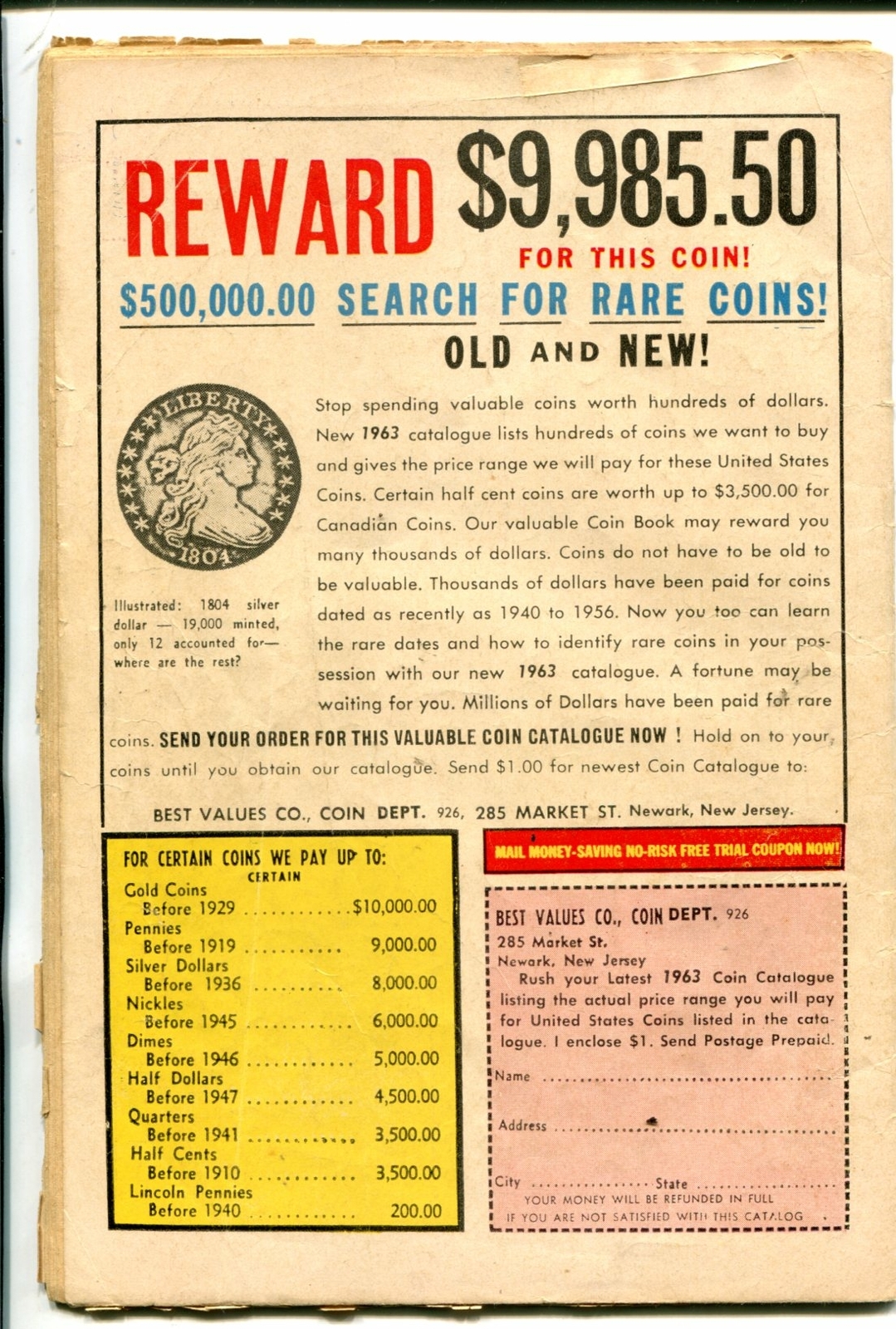 REWARD $9,985.50

FOR THIS COIN!

$500,000.00 SEARCH FOR RARE COINS!

OLD AND NEW!

LIBERTY

1804

Illustrated: 1804 silver dollar — 19,000 minted, only 12 accounted for— where are the rest?

Stop spending valuable coins worth hundreds of dollars. New 1963 catalogue lists hundreds of coins we want to buy and gives the price range we will pay for these United States Coins. Certain half cent coins are worth up to $3,500.00 for Canadian Coins. Our valuable Coin Book may reward you many thousands of dollars. Coins do not have to be old to be valuable. Thousands of dollars have been paid for coins dated as recently as 1940 to 1956. Now you too can learn the rare dates and how to identify rare coins in your possession with our new 1963 catalogue. A fortune may be waiting for you. Millions of Dollars have been paid for rare coins. SEND YOUR ORDER FOR THIS VALUABLE COIN CATALOGUE NOW ! Hold on to your coins until you obtain our catalogue. Send $1.00 for newest Coin Catalogue to:

BEST VALUES CO., COIN DEPT. 926, 285 MARKET ST. Newark, New Jersey.

FOR CERTAIN COINS WE PAY UP TO:
CERTAIN
Gold Coins
Before 1929 $10,000.00
Pennies
Before 1919 9,000.00
Silver Dollars
Before 1936 8,000.00
Nickles
Before 1945 6,000.00
Dimes
Before 1946 5,000.00
Half Dollars
Before 1947 4,500.00
Quarters
Before 1941 3,500.00
Half Cents
Before 1910 3,500.00
Lincoln Pennies
Before 1940 200.00

MAIL MONEY-SAVING NO-RISK FREE TRIAL COUPON NOW!

BEST VALUES CO., COIN DEPT. 926
285 Market St.
Newark, New Jersey
Rush your Latest 1963 Coin Catalogue listing the actual price range you will pay for United States Coins listed in the catalogue. I enclose $1. Send Postage Prepaid.
Name ____
Address ____
City ____ State ____
YOUR MONEY WILL BE REFUNDED IN FULL
IF YOU ARE NOT SATISFIED WITH THIS CATALOG